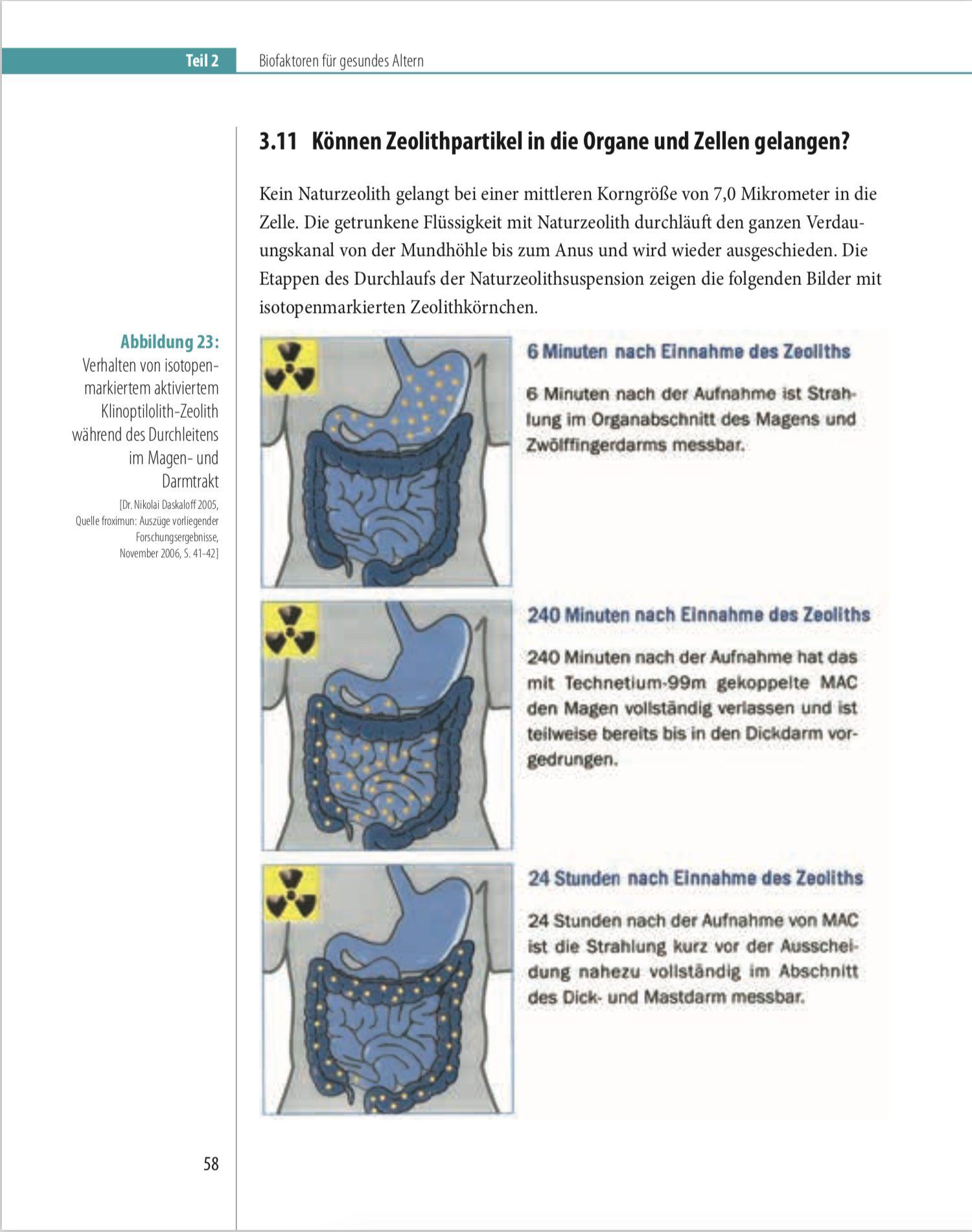 Teil 2 Biofaktoren für gesundes Altern

3.11 Können Zeolithpartikel in die Organe und Zellen gelangen?

Kein Naturzeolith gelangt bei einer mittleren Korngröße von 7,0 Mikrometer in die Zelle. Die getrunkene Flüssigkeit mit Naturzeolith durchläuft den ganzen Verdauungskanal von der Mundhöhle bis zum Anus und wird wieder ausgeschieden. Die Etappen des Durchlaufs der Naturzeolithsuspension zeigen die folgenden Bilder mit isotopenmarkierten Zeolithkörnchen.

Abbildung 23:
Verhalten von isotopenmarkiertem aktiviertem Klinoptilolith-Zeolith während des Durchleitens im Magen- und Darmtrakt
[Dr. Nikolai Daskaloff 2005, Quelle froximun: Auszüge vorliegender Forschungsergebnisse, November 2006, S. 41–42]

6 Minuten nach Einnahme des Zeoliths

6 Minuten nach der Aufnahme ist Strahlung im Organabschnitt des Magens und Zwölffingerdarms messbar.

240 Minuten nach Einnahme des Zeoliths

240 Minuten nach der Aufnahme hat das mit Technetium-99m gekoppelte MAC den Magen vollständig verlassen und ist teilweise bereits bis in den Dickdarm vorgedrungen.

24 Stunden nach Einnahme des Zeoliths

24 Stunden nach der Aufnahme von MAC ist die Strahlung kurz vor der Ausscheidung nahezu vollständig im Abschnitt des Dick- und Mastdarm messbar.

58